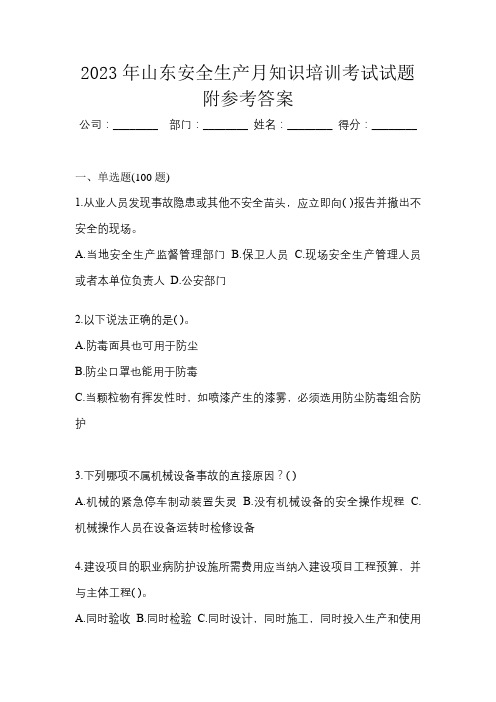 2023 年山东安全生产月知识培训考试试题附参考答案

公司：________ 部门：________ 姓名：________ 得分：________

一、单选题(100 题)

1.从业人员发现事故隐患或其他不安全苗头，应立即向( )报告并撤出不安全的现场。

A.当地安全生产监督管理部门 B.保卫人员 C.现场安全生产管理人员或者本单位负责人 D.公安部门

2.以下说法正确的是( )。

A.防毒面具也可用于防尘

B.防尘口罩也能用于防毒

C.当颗粒物有挥发性时，如喷漆产生的漆雾，必须选用防尘防毒组合防护

3.下列哪项不属机械设备事故的直接原因？( )

A.机械的紧急停车制动装置失灵 B.没有机械设备的安全操作规程 C.机械操作人员在设备运转时检修设备

4.建设项目的职业病防护设施所需费用应当纳入建设项目工程预算，并与主体工程( )。

A.同时验收 B.同时检验 C.同时设计，同时施工，同时投入生产和使用